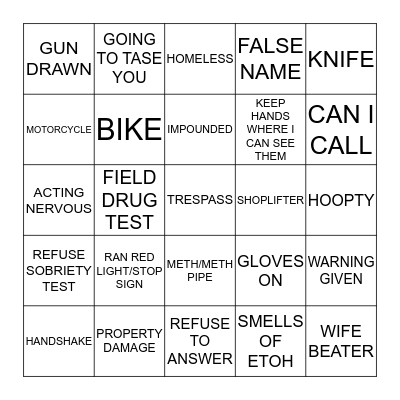 | GUN DRAWN | GOING TO TASE YOU | HOMELESS | FALSE NAME | KNIFE |
|---|---|---|---|---|
| MOTORCYCLE | BIKE | IMPOUNDED | KEEP HANDS WHERE I CAN SEE THEM | CAN I CALL |
| ACTING NERVOUS | FIELD DRUG TEST | TRESPASS | SHOPLIFTER | HOOPTY |
| REFUSE SOBRIETY TEST | RAN RED LIGHT/STOP SIGN | METH/METH PIPE | GLOVES ON | WARNING GIVEN |
| HANDSHAKE | PROPERTY DAMAGE | REFUSE TO ANSWER | SMELLS OF ETOH | WIFE BEATER |